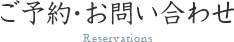 ご予約・お問い合わせ

Reservations